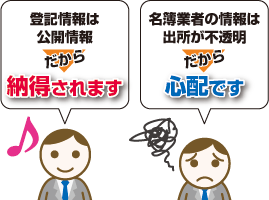 登記情報は
公開情報
だから
納得されます

名簿業者の情報は
出所が不透明
だから
心配です